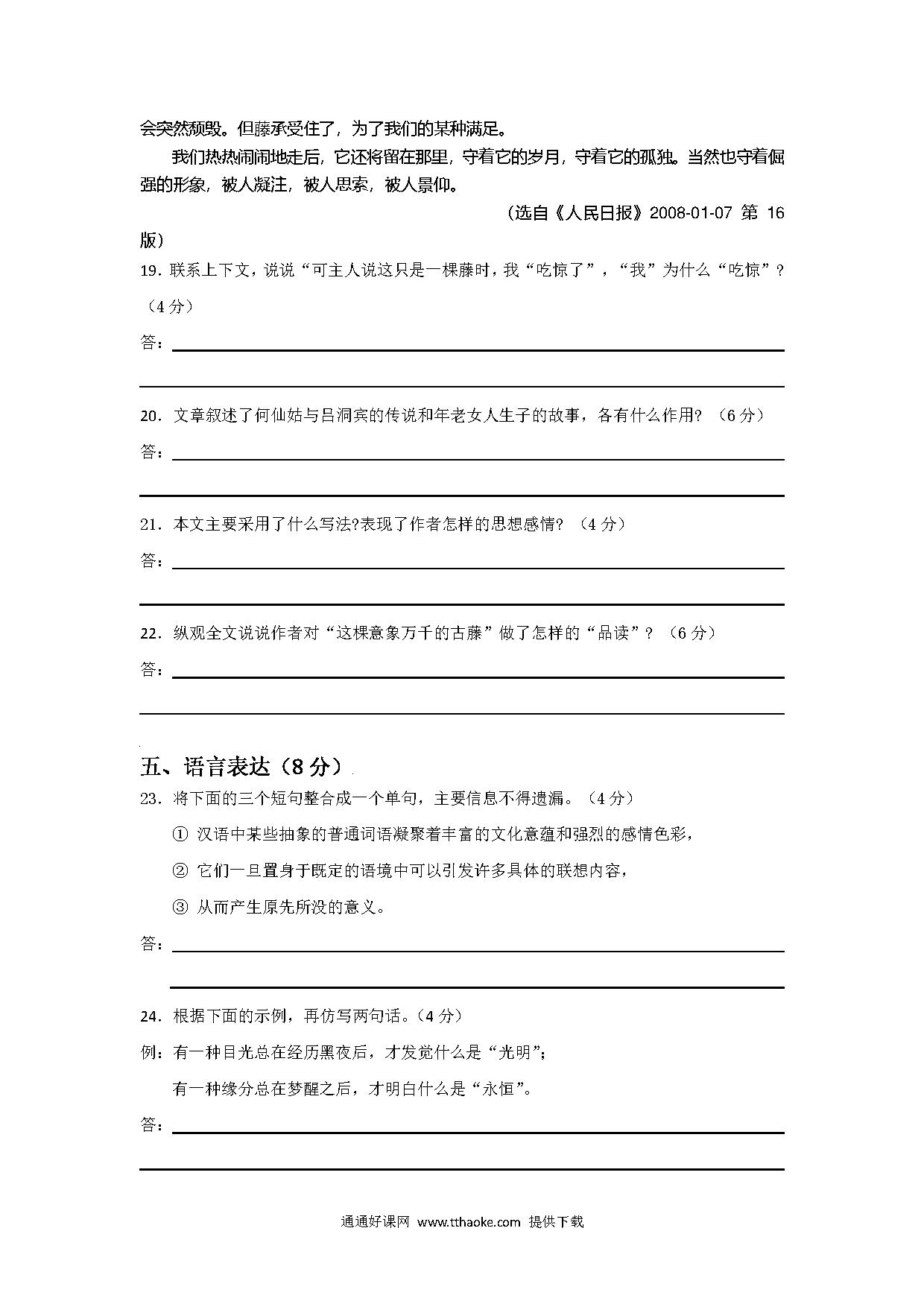 会突然颓毁。但藤承受住了，为了我们的某种满足。

我们热热闹闹地走后，它还将留在那里，守着它的岁月，守着它的孤独。当然也守着倔强的形象，被人凝注，被人思索，被人景仰。

（选自《人民日报》2008-01-07 第 16 版）

19．联系上下文，说说“可主人说这只是一棵藤时，我“吃惊了”，“我”为什么“吃惊”？（4 分）

答：

20．文章叙述了何仙姑与吕洞宾的传说和年老女人生子的故事，各有什么作用？（6 分）

答：

21．本文主要采用了什么写法?表现了作者怎样的思想感情？（4 分）

答：

22．纵观全文说说作者对“这棵意象万千的古藤”做了怎样的“品读”？（6 分）

答：

五、语言表达（8 分）

23．将下面的三个短句整合成一个单句，主要信息不得遗漏。（4 分）

① 汉语中某些抽象的普通词语凝聚着丰富的文化意蕴和强烈的感情色彩，

② 它们一旦置身于既定的语境中可以引发许多具体的联想内容，

③ 从而产生原先所没的意义。

答：

24．根据下面的示例，再仿写两句话。（4 分）

例：有一种目光总在经历黑夜后，才发觉什么是“光明”；

有一种缘分总在梦醒之后，才明白什么是“永恒”。

答：

通通好课网 www.tthaoke.com 提供下载